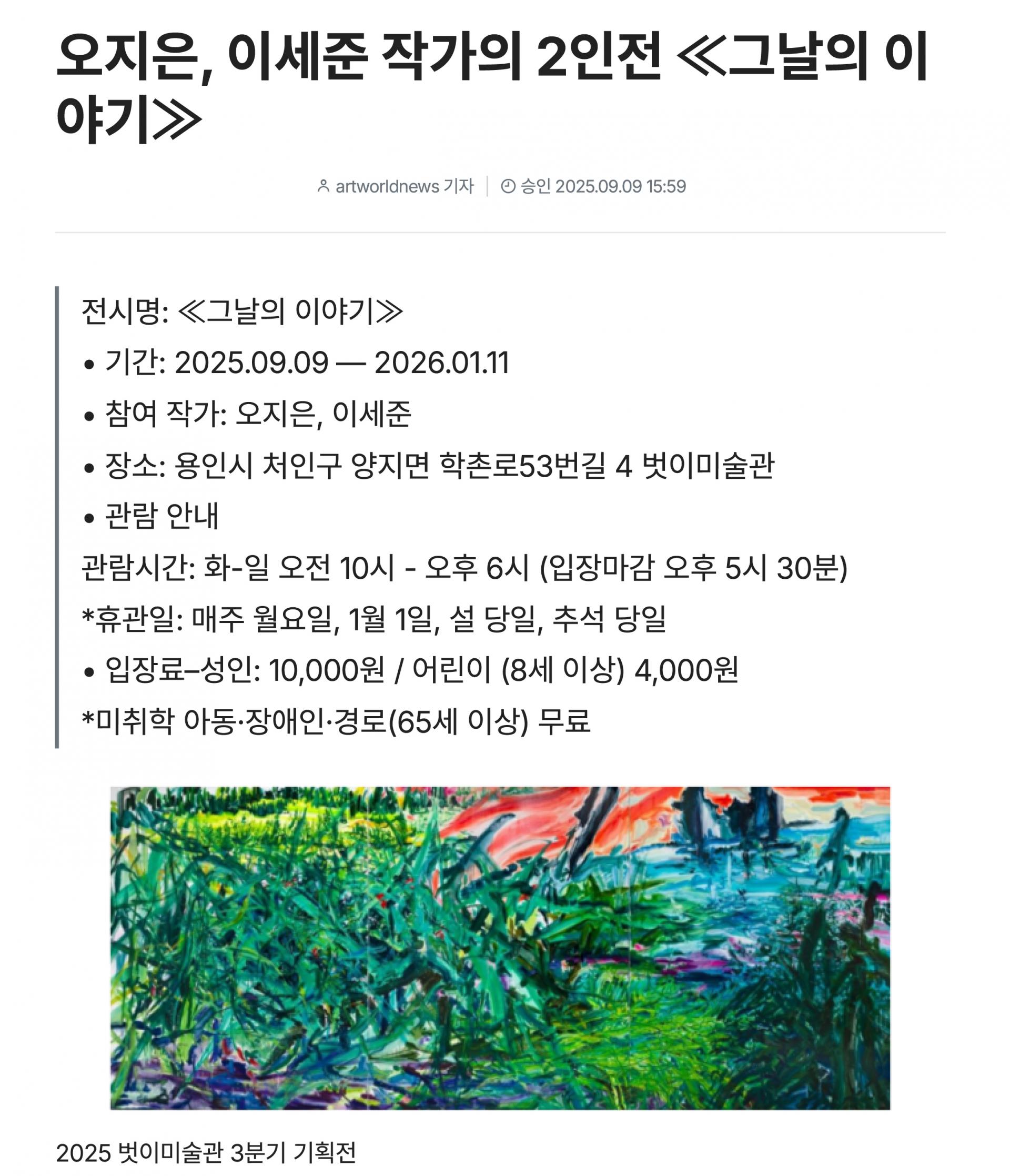 오지은, 이세준 작가의 2인전 ≪그날의 이야기≫

artworldnews 기자 | 승인 2025.09.09 15:59

전시명: ≪그날의 이야기≫

• 기간: 2025.09.09 — 2026.01.11

• 참여 작가: 오지은, 이세준

• 장소: 용인시 처인구 양지면 학촌로53번길 4 벗이미술관

• 관람 안내

관람시간: 화-일 오전 10시 - 오후 6시 (입장마감 오후 5시 30분)

*휴관일: 매주 월요일, 1월 1일, 설 당일, 추석 당일

• 입장료–성인: 10,000원 / 어린이 (8세 이상) 4,000원

*미취학 아동·장애인·경로(65세 이상) 무료

2025 벗이미술관 3분기 기획전